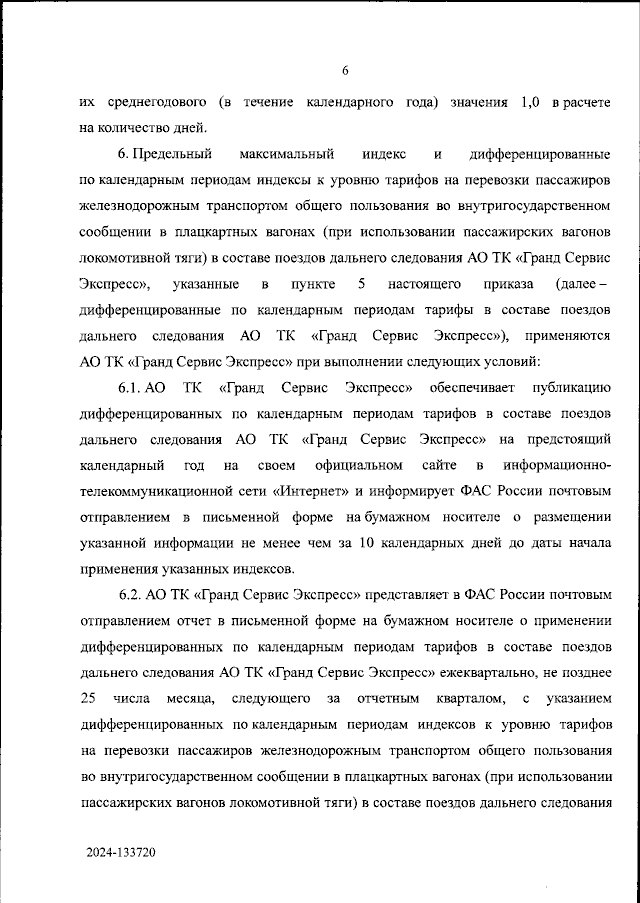 6

их среднегодового (в течение календарного года) значения 1,0 в расчете на количество дней.

6. Предельный максимальный индекс и дифференцированные по календарным периодам индексы к уровню тарифов на перевозки пассажиров железнодорожным транспортом общего пользования во внутригосударственном сообщении в плацкартных вагонах (при использовании пассажирских вагонов локомотивной тяги) в составе поездов дальнего следования АО ТК «Гранд Сервис Экспресс», указанные в пункте 5 настоящего приказа (далее – дифференцированные по календарным периодам тарифы в составе поездов дальнего следования АО ТК «Гранд Сервис Экспресс»), применяются АО ТК «Гранд Сервис Экспресс» при выполнении следующих условий:

6.1. АО ТК «Гранд Сервис Экспресс» обеспечивает публикацию дифференцированных по календарным периодам тарифов в составе поездов дальнего следования АО ТК «Гранд Сервис Экспресс» на предстоящий календарный год на своем официальном сайте в информационно-телекоммуникационной сети «Интернет» и информирует ФАС России почтовым отправлением в письменной форме на бумажном носителе о размещении указанной информации не менее чем за 10 календарных дней до даты начала применения указанных индексов.

6.2. АО ТК «Гранд Сервис Экспресс» представляет в ФАС России почтовым отправлением отчет в письменной форме на бумажном носителе о применении дифференцированных по календарным периодам тарифов в составе поездов дальнего следования АО ТК «Гранд Сервис Экспресс» ежеквартально, не позднее 25 числа месяца, следующего за отчетным кварталом, с указанием дифференцированных по календарным периодам индексов к уровню тарифов на перевозки пассажиров железнодорожным транспортом общего пользования во внутригосударственном сообщении в плацкартных вагонах (при использовании пассажирских вагонов локомотивной тяги) в составе поездов дальнего следования

2024-133720